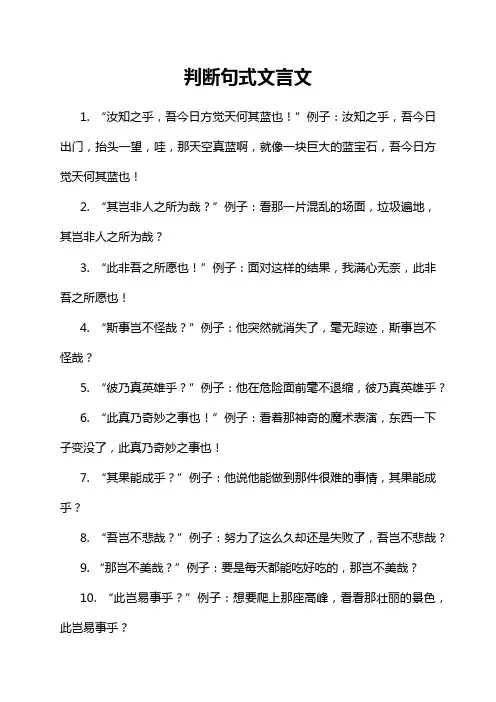 判断句式文言文

1. “汝知之乎，吾今日方觉天何其蓝也！”例子：汝知之乎，吾今日出门，抬头一望，哇，那天空真蓝啊，就像一块巨大的蓝宝石，吾今日方觉天何其蓝也！

2. “其岂非人之所为哉？”例子：看那一片混乱的场面，垃圾遍地，其岂非人之所为哉？

3. “此非吾之所愿也！”例子：面对这样的结果，我满心无奈，此非吾之所愿也！

4. “斯事岂不怪哉？”例子：他突然就消失了，毫无踪迹，斯事岂不怪哉？

5. “彼乃真英雄乎？”例子：他在危险面前毫不退缩，彼乃真英雄乎？

6. “此真乃奇妙之事也！”例子：看着那神奇的魔术表演，东西一下子变没了，此真乃奇妙之事也！

7. “其果能成乎？”例子：他说他能做到那件很难的事情，其果能成乎？

8. “吾岂不悲哉？”例子：努力了这么久却还是失败了，吾岂不悲哉？

9. “那岂不美哉？”例子：要是每天都能吃好吃的，那岂不美哉？

10. “此岂易事乎？”例子：想要爬上那座高峰，看看那壮丽的景色，此岂易事乎？